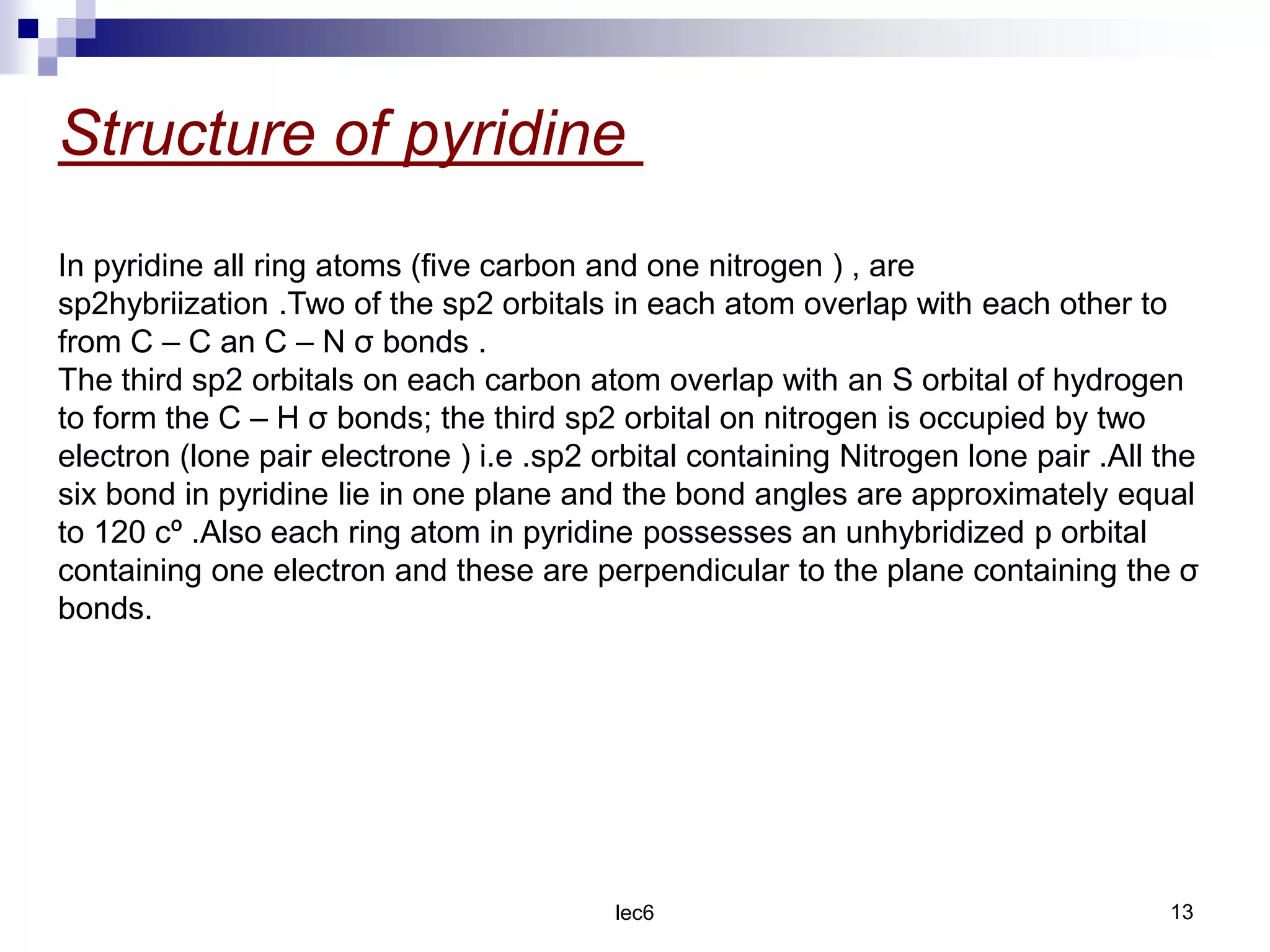 Structure of pyridine

In pyridine all ring atoms (five carbon and one nitrogen ) , are sp2hybriization .Two of the sp2 orbitals in each atom overlap with each other to from C – C an C – N σ bonds .
The third sp2 orbitals on each carbon atom overlap with an S orbital of hydrogen to form the C – H σ bonds; the third sp2 orbital on nitrogen is occupied by two electron (lone pair electrone ) i.e .sp2 orbital containing Nitrogen lone pair .All the six bond in pyridine lie in one plane and the bond angles are approximately equal to 120 cº .Also each ring atom in pyridine possesses an unhybridized p orbital containing one electron and these are perpendicular to the plane containing the σ bonds.

lec6

13